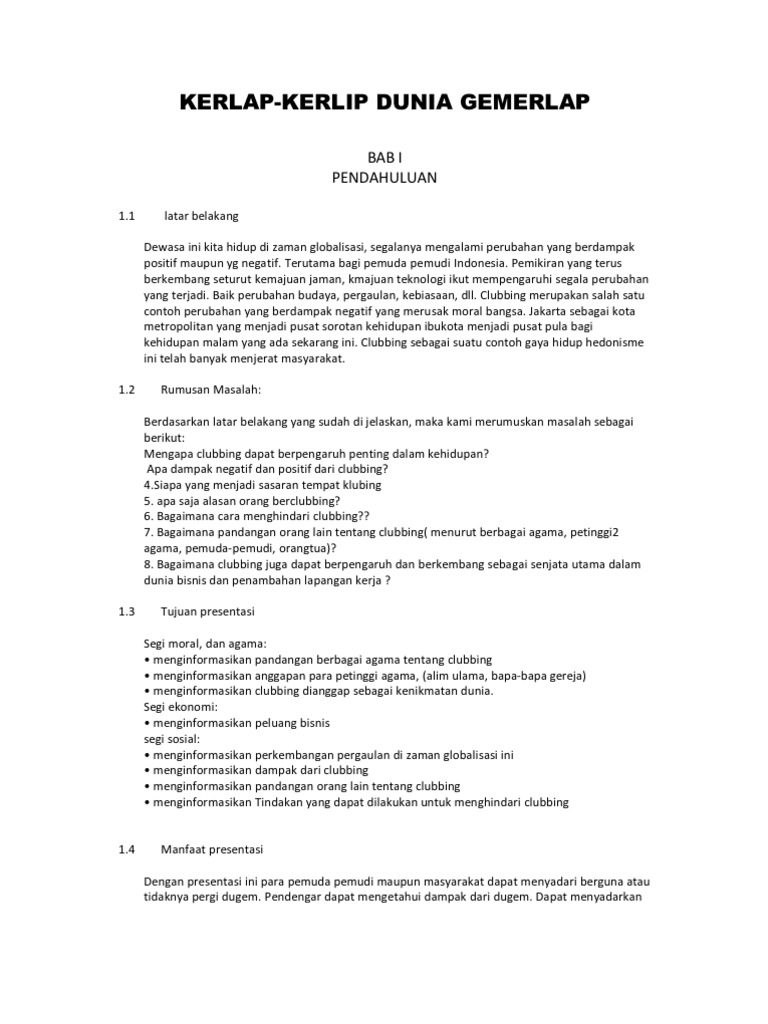 KERLAP-KERLIP DUNIA GEMERLAP

BAB I
PENDAHULUAN

1.1 latar belakang

Dewasa ini kita hidup di zaman globalisasi, segalanya mengalami perubahan yang berdampak positif maupun yg negatif. Terutama bagi pemuda pemudi Indonesia. Pemikiran yang terus berkembang seturut kemajuan jaman, kmajuan teknologi ikut mempengaruhi segala perubahan yang terjadi. Baik perubahan budaya, pergaulan, kebiasaan, dll. Clubbing merupakan salah satu contoh perubahan yang berdampak negatif yang merusak moral bangsa. Jakarta sebagai kota metropolitan yang menjadi pusat sorotan kehidupan ibukota menjadi pusat pula bagi kehidupan malam yang ada sekarang ini. Clubbing sebagai suatu contoh gaya hidup hedonisme ini telah banyak menjerat masyarakat.

1.2 Rumusan Masalah:

Berdasarkan latar belakang yang sudah di jelaskan, maka kami merumuskan masalah sebagai berikut:
Mengapa clubbing dapat berpengaruh penting dalam kehidupan?
Apa dampak negatif dan positif dari clubbing?
4.Siapa yang menjadi sasaran tempat klubing
5. apa saja alasan orang berclubbing?
6. Bagaimana cara menghindari clubbing??
7. Bagaimana pandangan orang lain tentang clubbing( menurut berbagai agama, petinggi2 agama, pemuda-pemudi, orangtua)?
8. Bagaimana clubbing juga dapat berpengaruh dan berkembang sebagai senjata utama dalam dunia bisnis dan penambahan lapangan kerja ?

1.3 Tujuan presentasi

Segi moral, dan agama:
• menginformasikan pandangan berbagai agama tentang clubbing
• menginformasikan anggapan para petinggi agama, (alim ulama, bapa-bapa gereja)
• menginformasikan clubbing dianggap sebagai kenikmatan dunia.
Segi ekonomi:
• menginformasikan peluang bisnis
segi sosial:
• menginformasikan perkembangan pergaulan di zaman globalisasi ini
• menginformasikan dampak dari clubbing
• menginformasikan pandangan orang lain tentang clubbing
• menginformasikan Tindakan yang dapat dilakukan untuk menghindari clubbing

1.4 Manfaat presentasi

Dengan presentasi ini para pemuda pemudi maupun masyarakat dapat menyadari berguna atau tidaknya pergi dugem. Pendengar dapat mengetahui dampak dari dugem. Dapat menyadarkan